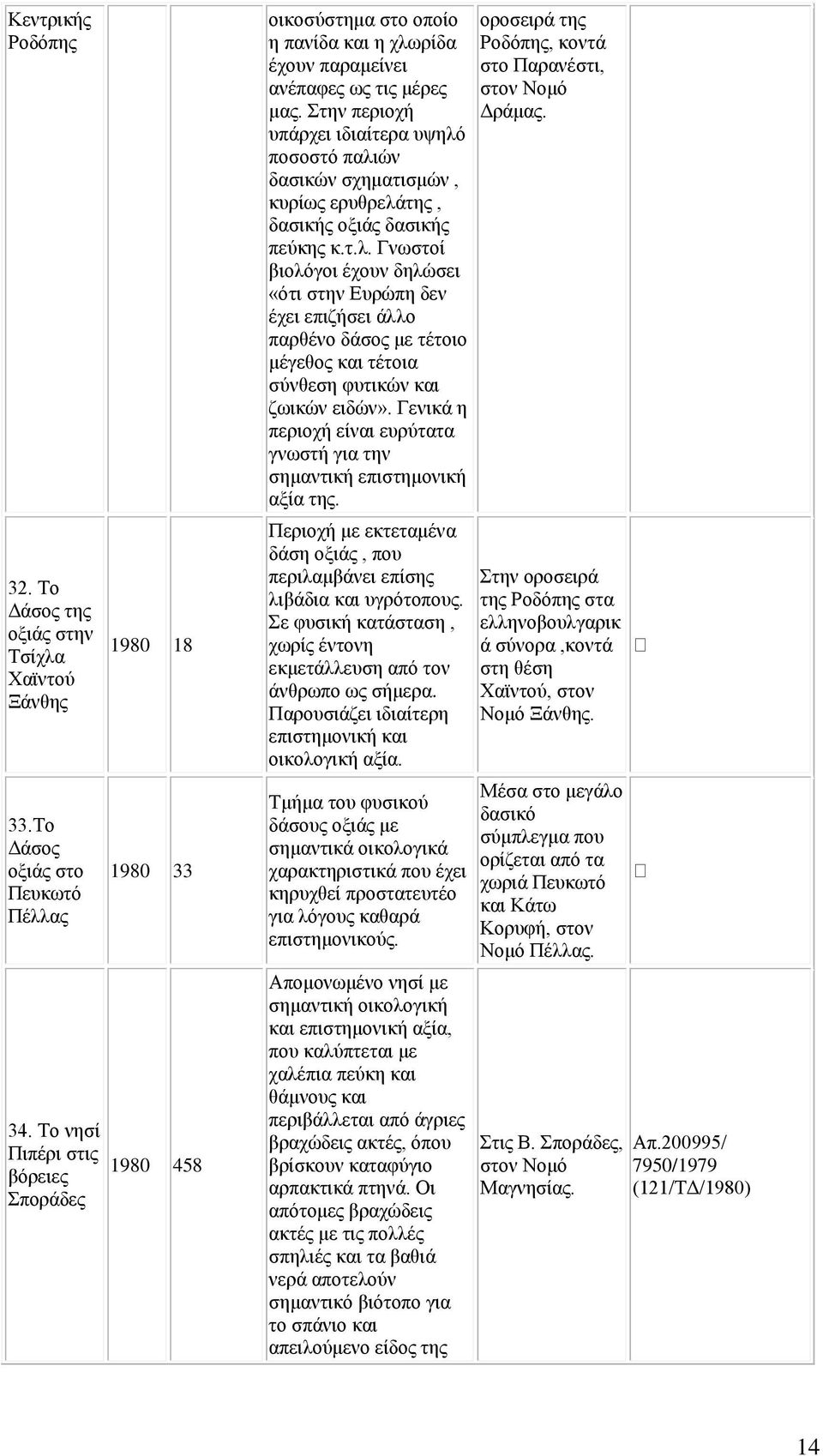 | | | | | | |
|---|---|---|---|---|---|
| Κεντρικής Ροδόπης | | | οικοσύστημα στο οποίο η πανίδα και η χλωρίδα έχουν παραμείνει ανέπαφες ως τις μέρες μας. Στην περιοχή υπάρχει ιδιαίτερα υψηλό ποσοστό παλιών δασικών σχηματισμών , κυρίως ερυθρελάτης , δασικής οξιάς δασικής πεύκης κ.τ.λ. Γνωστοί βιολόγοι έχουν δηλώσει «ότι στην Ευρώπη δεν έχει επιζήσει άλλο παρθένο δάσος με τέτοιο μέγεθος και τέτοια σύνθεση φυτικών και ζωικών ειδών». Γενικά η περιοχή είναι ευρύτατα γνωστή για την σημαντική επιστημονική αξία της. | οροσειρά της Ροδόπης, κοντά στο Παρανέστι, στον Νομό Δράμας. | |
| 32. Το Δάσος της οξιάς στην Τσίχλα Χαϊντού Ξάνθης | 1980 | 18 | Περιοχή με εκτεταμένα δάση οξιάς , που περιλαμβάνει επίσης λιβάδια και υγρότοπους. Σε φυσική κατάσταση , χωρίς έντονη εκμετάλλευση από τον άνθρωπο ως σήμερα. Παρουσιάζει ιδιαίτερη επιστημονική και οικολογική αξία. | Στην οροσειρά της Ροδόπης στα ελληνοβουλγαρικά σύνορα ,κοντά στη θέση Χαϊντού, στον Νομό Ξάνθης. | |
| 33.Το Δάσος οξιάς στο Πευκωτό Πέλλας | 1980 | 33 | Τμήμα του φυσικού δάσους οξιάς με σημαντικά οικολογικά χαρακτηριστικά που έχει κηρυχθεί προστατευτέο για λόγους καθαρά επιστημονικούς. | Μέσα στο μεγάλο δασικό σύμπλεγμα που ορίζεται από τα χωριά Πευκωτό και Κάτω Κορυφή, στον Νομό Πέλλας. | |
| 34. Το νησί Πιπέρι στις βόρειες Σποράδες | 1980 | 458 | Απομονωμένο νησί με σημαντική οικολογική και επιστημονική αξία, που καλύπτεται με χαλέπια πεύκη και θάμνους και περιβάλλεται από άγριες βραχώδεις ακτές, όπου βρίσκουν καταφύγιο αρπακτικά πτηνά. Οι απότομες βραχώδεις ακτές με τις πολλές σπηλιές και τα βαθιά νερά αποτελούν σημαντικό βιότοπο για το σπάνιο και απειλούμενο είδος της | Στις Β. Σποράδες, στον Νομό Μαγνησίας. | Απ.200995/ 7950/1979 (121/ΤΔ/1980) |

14